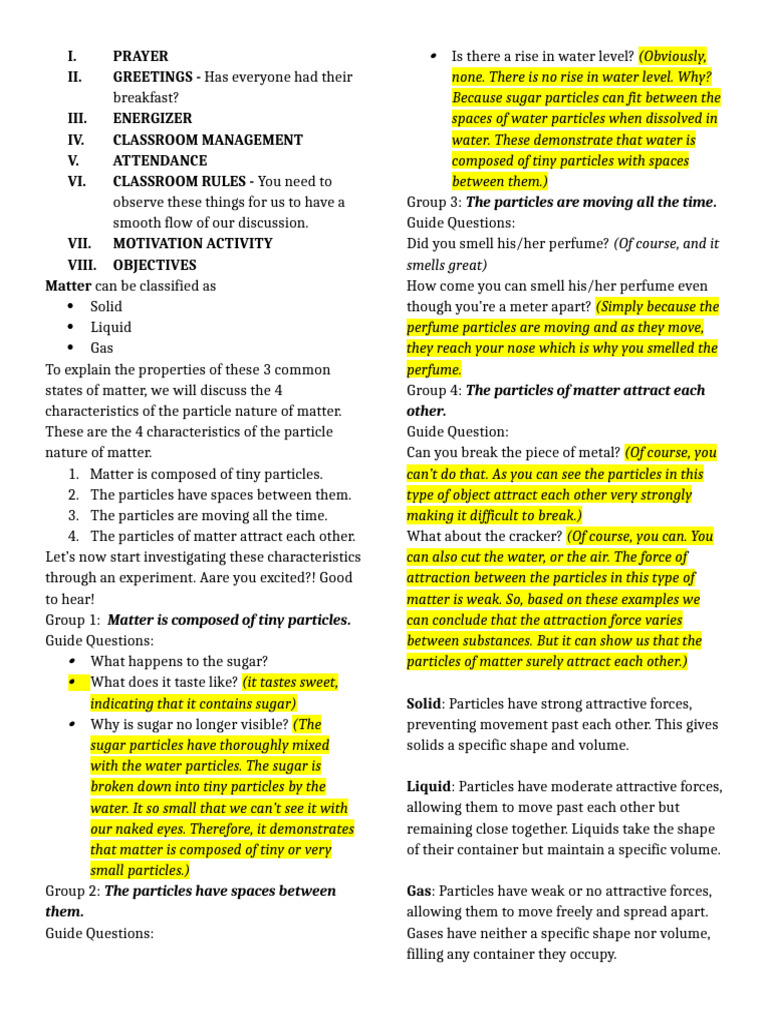 I. PRAYER
II. GREETINGS - Has everyone had their breakfast?
III. ENERGIZER
IV. CLASSROOM MANAGEMENT
V. ATTENDANCE
VI. CLASSROOM RULES - You need to observe these things for us to have a smooth flow of our discussion.
VII. MOTIVATION ACTIVITY
VIII. OBJECTIVES

Matter can be classified as
• Solid
• Liquid
• Gas

To explain the properties of these 3 common states of matter, we will discuss the 4 characteristics of the particle nature of matter. These are the 4 characteristics of the particle nature of matter.
1. Matter is composed of tiny particles.
2. The particles have spaces between them.
3. The particles are moving all the time.
4. The particles of matter attract each other.

Let's now start investigating these characteristics through an experiment. Aare you excited?! Good to hear!

Group 1: Matter is composed of tiny particles.
Guide Questions:
• What happens to the sugar?
• What does it taste like? (it tastes sweet, indicating that it contains sugar)
• Why is sugar no longer visible? (The sugar particles have thoroughly mixed with the water particles. The sugar is broken down into tiny particles by the water. It so small that we can't see it with our naked eyes. Therefore, it demonstrates that matter is composed of tiny or very small particles.)

Group 2: The particles have spaces between them.
Guide Questions:
• Is there a rise in water level? (Obviously, none. There is no rise in water level. Why? Because sugar particles can fit between the spaces of water particles when dissolved in water. These demonstrate that water is composed of tiny particles with spaces between them.)

Group 3: The particles are moving all the time.
Guide Questions:
Did you smell his/her perfume? (Of course, and it smells great)
How come you can smell his/her perfume even though you're a meter apart? (Simply because the perfume particles are moving and as they move, they reach your nose which is why you smelled the perfume.

Group 4: The particles of matter attract each other.
Guide Question:
Can you break the piece of metal? (Of course, you can't do that. As you can see the particles in this type of object attract each other very strongly making it difficult to break.)
What about the cracker? (Of course, you can. You can also cut the water, or the air. The force of attraction between the particles in this type of matter is weak. So, based on these examples we can conclude that the attraction force varies between substances. But it can show us that the particles of matter surely attract each other.)

Solid: Particles have strong attractive forces, preventing movement past each other. This gives solids a specific shape and volume.

Liquid: Particles have moderate attractive forces, allowing them to move past each other but remaining close together. Liquids take the shape of their container but maintain a specific volume.

Gas: Particles have weak or no attractive forces, allowing them to move freely and spread apart. Gases have neither a specific shape nor volume, filling any container they occupy.